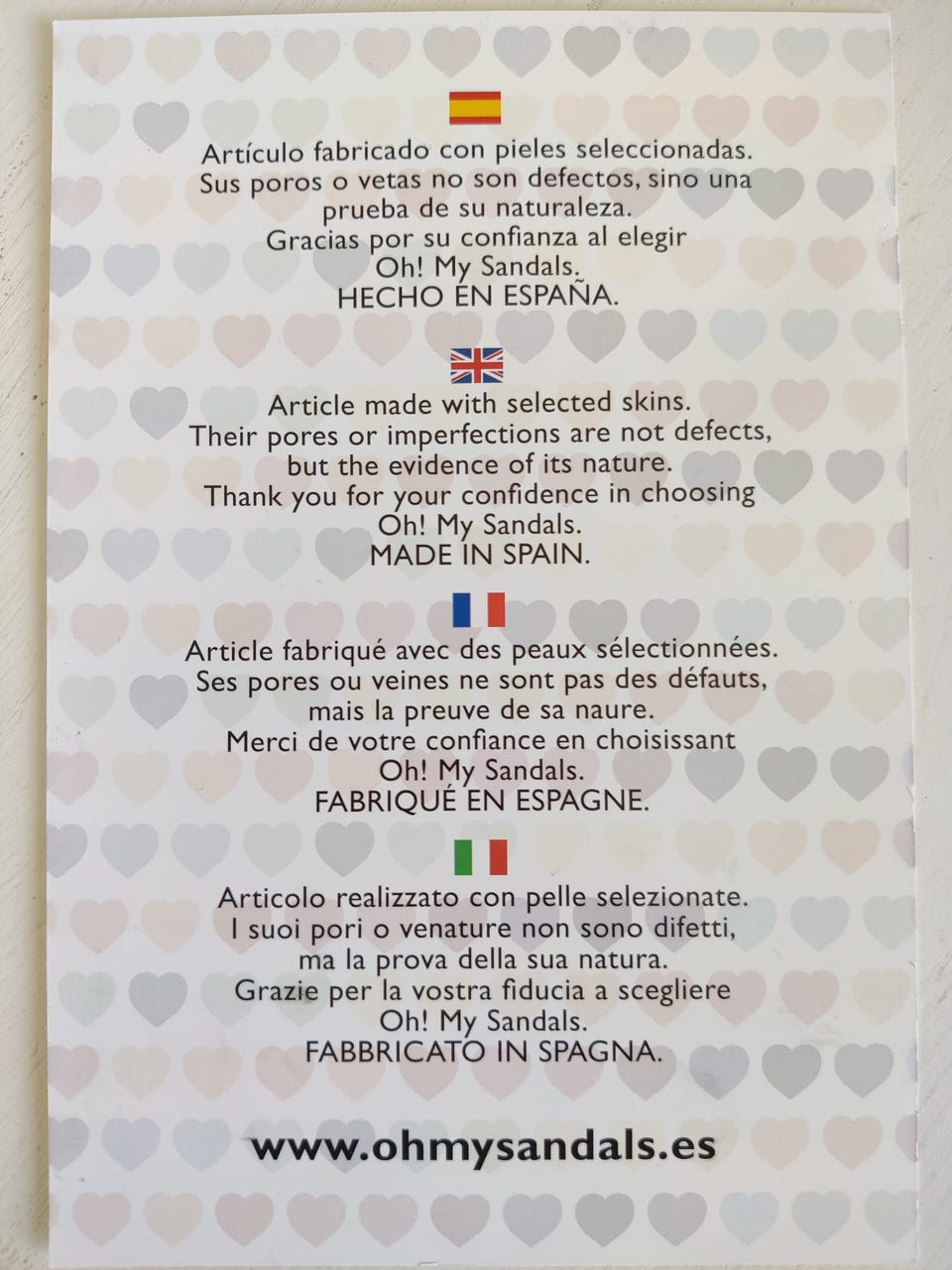 Artículo fabricado con pieles seleccionadas. Sus poros o vetas no son defectos, sino una prueba de su naturaleza. Gracias por su confianza al elegir Oh! My Sandals. HECHO EN ESPAÑA.

Article made with selected skins. Their pores or imperfections are not defects, but the evidence of its nature. Thank you for your confidence in choosing Oh! My Sandals. MADE IN SPAIN.

Article fabriqué avec des peaux sélectionnées. Ses pores ou veines ne sont pas des défauts, mais la preuve de sa naure. Merci de votre confiance en choisissant Oh! My Sandals. FABRIQUÉ EN ESPAGNE.

Articolo realizzato con pelle selezionate. I suoi pori o venature non sono difetti, ma la prova della sua natura. Grazie per la vostra fiducia a scegliere Oh! My Sandals. FABBRICATO IN SPAGNA.

www.ohmysandals.es